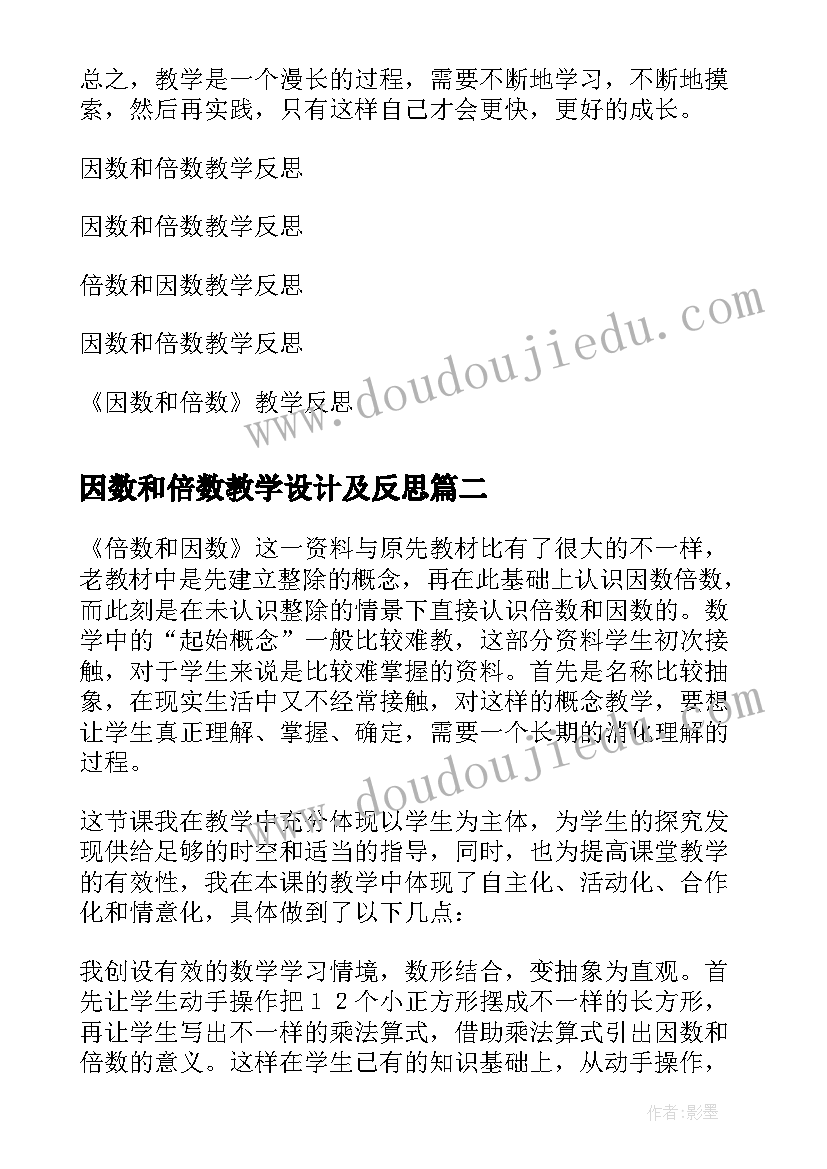 总之，教学是一个漫长的过程，需要不断地学习，不断地摸索，然后再实践，只有这样自己才会更快，更好的成长。

因数和倍数教学反思

因数和倍数教学反思

倍数和因数教学反思

因数和倍数教学反思

《因数和倍数》教学反思

www.doudoujiedu.com

因数和倍数教学设计及反思篇二

《倍数和因数》这一资料与原先教材比有了很大的不一样，老教材中是先建立整除的概念，再在此基础上认识因数倍数，而此刻是在未认识整除的情景下直接认识倍数和因数的。数学中的“起始概念”一般比较难教，这部分资料学生初次接触，对于学生来说是比较难掌握的资料。首先是名称比较抽象，在现实生活中又不经常接触，对这样的概念教学，要想让学生真正理解、掌握、确定，需要一个长期的消化理解的过程。

www.doudoujiedu.com

这节课我在教学中充分体现以学生为主体，为学生的探究发现供给足够的时空和适当的指导，同时，也为提高课堂教学的有效性，我在本课的教学中体现了自主化、活动化、合作化和情意化，具体做到了以下几点：

我创设有效的数学学习情境，数形结合，变抽象为直观。首先让学生动手操作把１２个小正方形摆成不一样的长方形，再让学生写出不一样的乘法算式，借助乘法算式引出因数和倍数的意义。这样在学生已有的知识基础上，从动手操作，

作者:影墨